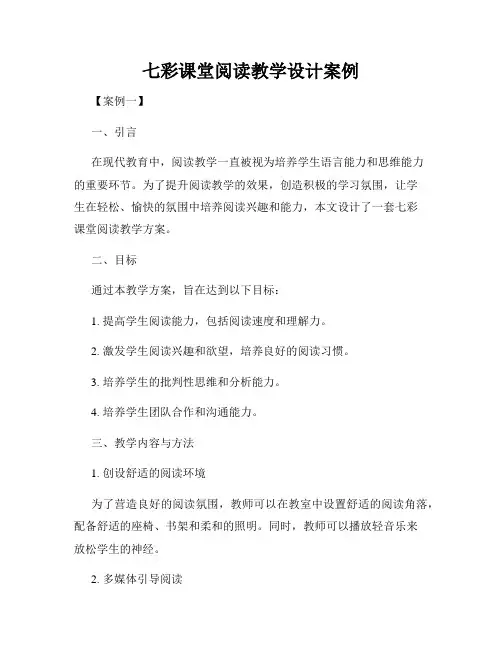 七彩课堂阅读教学设计案例

【案例一】

一、引言

在现代教育中，阅读教学一直被视为培养学生语言能力和思维能力的重要环节。为了提升阅读教学的效果，创造积极的学习氛围，让学生在轻松、愉快的氛围中培养阅读兴趣和能力，本文设计了一套七彩课堂阅读教学方案。

二、目标

通过本教学方案，旨在达到以下目标：

1. 提高学生阅读能力，包括阅读速度和理解力。

2. 激发学生阅读兴趣和欲望，培养良好的阅读习惯。

3. 培养学生的批判性思维和分析能力。

4. 培养学生团队合作和沟通能力。

三、教学内容与方法

1. 创设舒适的阅读环境

为了营造良好的阅读氛围，教师可以在教室中设置舒适的阅读角落，配备舒适的座椅、书架和柔和的照明。同时，教师可以播放轻音乐来放松学生的神经。

2. 多媒体引导阅读